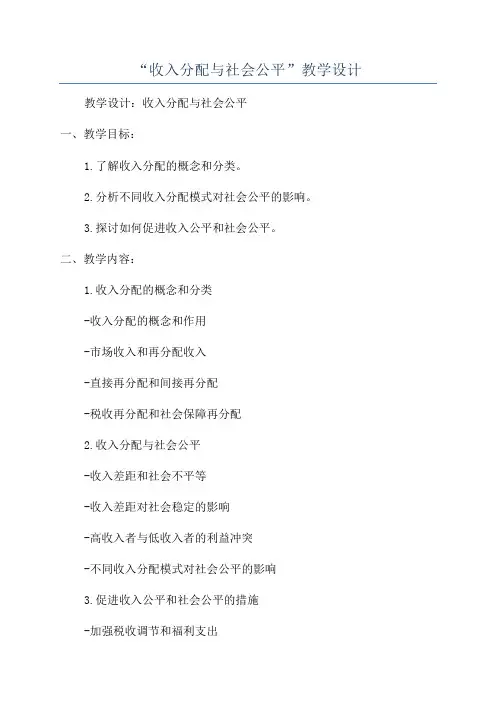 “收入分配与社会公平”教学设计

教学设计：收入分配与社会公平

一、教学目标：

1.了解收入分配的概念和分类。

2.分析不同收入分配模式对社会公平的影响。

3.探讨如何促进收入公平和社会公平。

二、教学内容：

1.收入分配的概念和分类

-收入分配的概念和作用

-市场收入和再分配收入

-直接再分配和间接再分配

-税收再分配和社会保障再分配

2.收入分配与社会公平

-收入差距和社会不平等

-收入差距对社会稳定的影响

-高收入者与低收入者的利益冲突

-不同收入分配模式对社会公平的影响

3.促进收入公平和社会公平的措施

-加强税收调节和福利支出